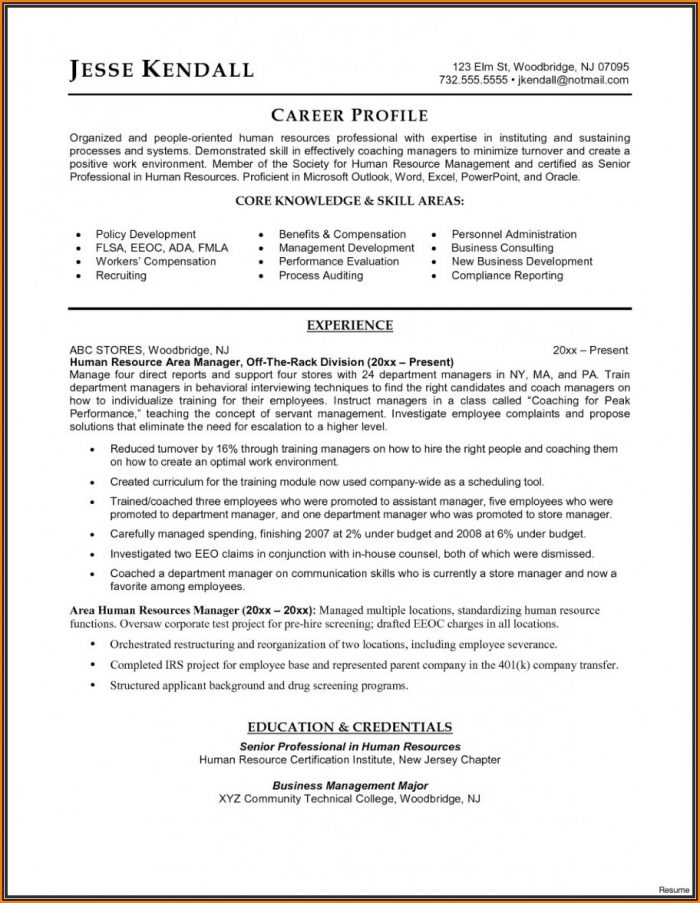 JESSE KENDALL

123 Elm St, Woodbridge, NJ 07095
732.555.5555 • jkendall@notmail.com

CAREER PROFILE

Organized and people-oriented human resources professional with expertise in instituting and sustaining processes and systems. Demonstrated skill in effectively coaching managers to minimize turnover and create a positive work environment. Member of the Society for Human Resource Management and certified as Senior Professional in Human Resources. Proficient in Microsoft Outlook, Word, Excel, PowerPoint, and Oracle.

CORE KNOWLEDGE & SKILL AREAS:

• Policy Development
• FLSA, EEOC, ADA, FMLA
• Workers' Compensation
• Recruiting

• Benefits & Compensation
• Management Development
• Performance Evaluation
• Process Auditing

• Personnel Administration
• Business Consulting
• New Business Development
• Compliance Reporting

EXPERIENCE

ABC STORES, Woodbridge, NJ 20xx – Present
Human Resource Area Manager, Off-The-Rack Division (20xx – Present)
Manage four direct reports and support four stores with 24 department managers in NY, MA, and PA. Train department managers in behavioral interviewing techniques to find the right candidates and coach managers on how to individualize training for their employees. Instruct managers in a class called "Coaching for Peak Performance," teaching the concept of servant management. Investigate employee complaints and propose solutions that eliminate the need for escalation to a higher level.

• Reduced turnover by 16% through training managers on how to hire the right people and coaching them on how to create an optimal work environment.
• Created curriculum for the training module now used company-wide as a scheduling tool.
• Trained/coached three employees who were promoted to assistant manager, five employees who were promoted to department manager, and one department manager who was promoted to store manager.
• Carefully managed spending, finishing 2007 at 2% under budget and 2008 at 6% under budget.
• Investigated two EEO claims in conjunction with in-house counsel, both of which were dismissed.
• Coached a department manager on communication skills who is currently a store manager and now a favorite among employees.

Area Human Resources Manager (20xx – 20xx): Managed multiple locations, standardizing human resource functions. Oversaw corporate test project for pre-hire screening; drafted EEOC charges in all locations.
• Orchestrated restructuring and reorganization of two locations, including employee severance.
• Completed IRS project for employee base and represented parent company in the 401(k) company transfer.
• Structured applicant background and drug screening programs.

EDUCATION & CREDENTIALS

Senior Professional in Human Resources
Human Resource Certification Institute, New Jersey Chapter

Business Management Major
XYZ Community Technical College, Woodbridge, NJ

Resume